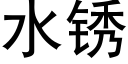 水锈